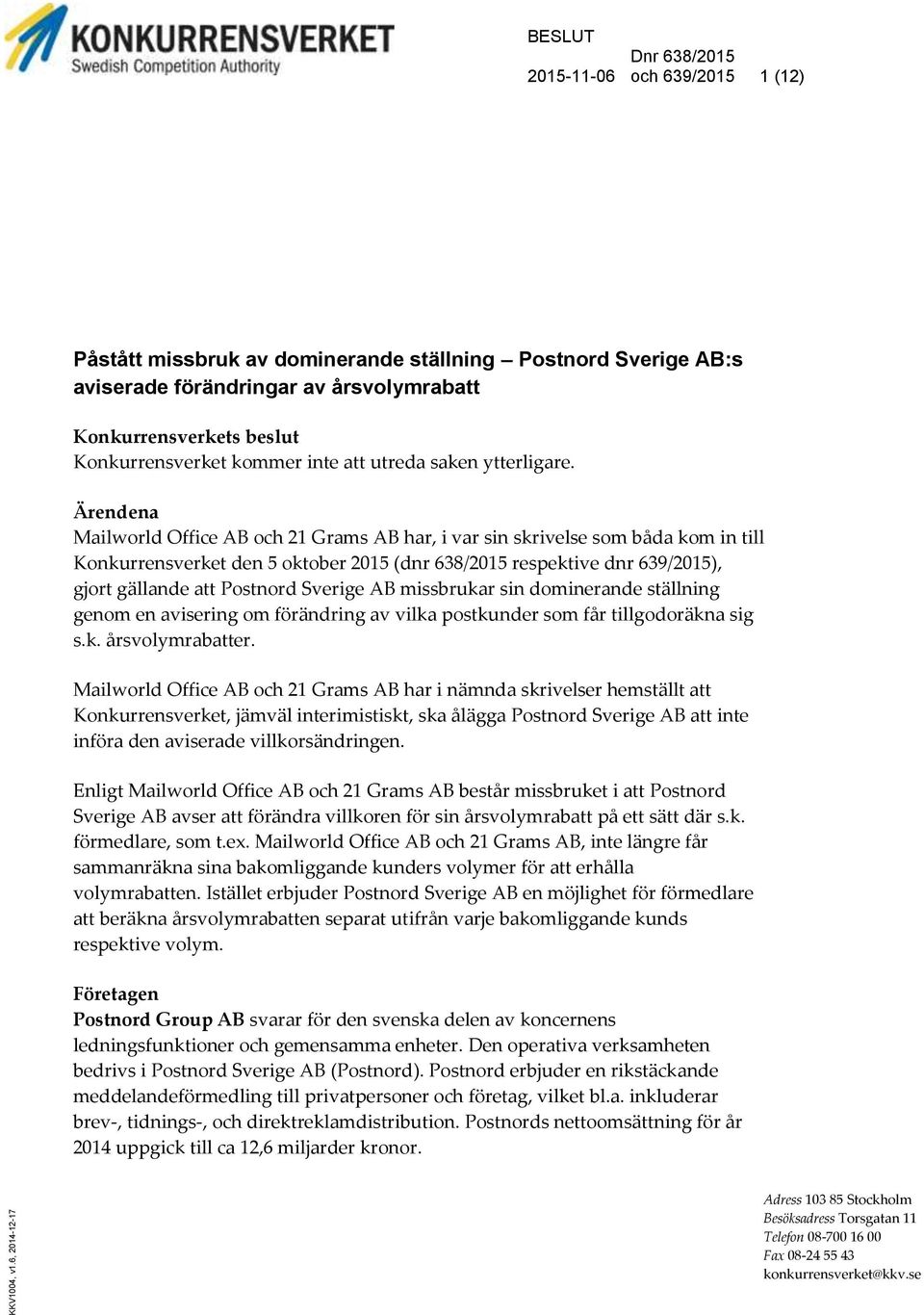 KONKURRENSVERKET
Swedish Competition Authority

BESLUT
2015-11-06
Dnr 638/2015 och 639/2015
1 (12)

Påstått missbruk av dominerande ställning – Postnord Sverige AB:s aviserade förändringar av årsvolymrabatt

Konkurrensverkets beslut
Konkurrensverket kommer inte att utreda saken ytterligare.

Ärendena
Mailworld Office AB och 21 Grams AB har, i var sin skrivelse som båda kom in till Konkurrensverket den 5 oktober 2015 (dnr 638/2015 respektive dnr 639/2015), gjort gällande att Postnord Sverige AB missbrukar sin dominerande ställning genom en avisering om förändring av vilka postkunder som får tillgodoräkna sig s.k. årsvolymrabatter.

Mailworld Office AB och 21 Grams AB har i nämnda skrivelser hemställt att Konkurrensverket, jämväl interimistiskt, ska ålägga Postnord Sverige AB att inte införa den aviserade villkorsändringen.

Enligt Mailworld Office AB och 21 Grams AB består missbruket i att Postnord Sverige AB avser att förändra villkoren för sin årsvolymrabatt på ett sätt där s.k. förmedlare, som t.ex. Mailworld Office AB och 21 Grams AB, inte längre får sammanräkna sina bakomliggande kunders volymer för att erhålla volymrabatten. Istället erbjuder Postnord Sverige AB en möjlighet för förmedlare att beräkna årsvolymrabatten separat utifrån varje bakomliggande kunds respektive volym.

Företagen
Postnord Group AB svarar för den svenska delen av koncernens ledningsfunktioner och gemensamma enheter. Den operativa verksamheten bedrivs i Postnord Sverige AB (Postnord). Postnord erbjuder en rikstäckande meddelandeförmedling till privatpersoner och företag, vilket bl.a. inkluderar brev-, tidnings-, och direktreklamdistribution. Postnords nettoomsättning för år 2014 uppgick till ca 12,6 miljarder kronor.

KKV1004, v1.6, 2014-12-17

Adress 103 85 Stockholm
Besöksadress Torsgatan 11
Telefon 08-700 16 00
Fax 08-24 55 43
konkurrensverket@kkv.se